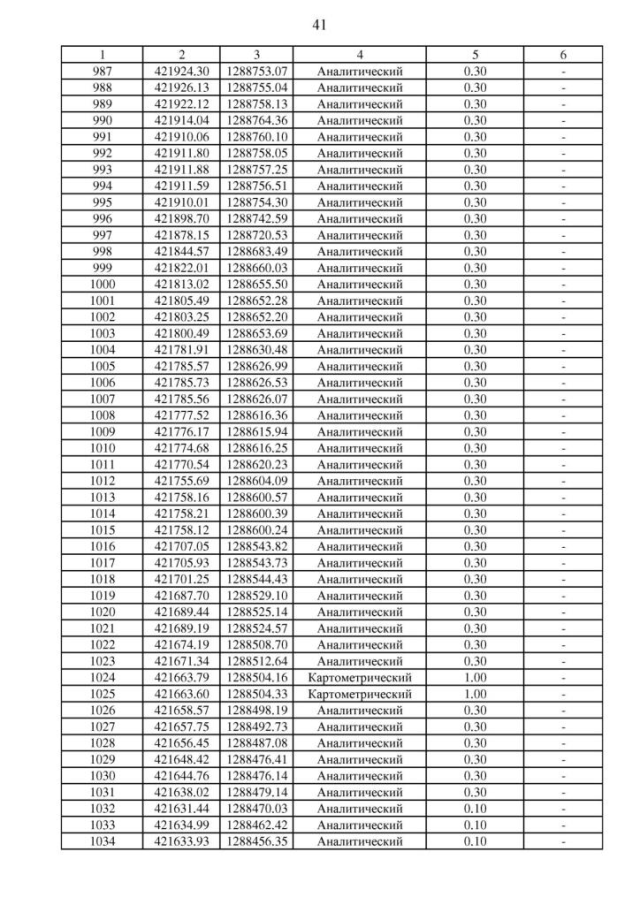 41

| 1 | 2 | 3 | 4 | 5 | 6 |
|---|---|---|---|---|---|
| 987 | 421924.30 | 1288753.07 | Аналитический | 0.30 | - |
| 988 | 421926.13 | 1288755.04 | Аналитический | 0.30 | - |
| 989 | 421922.12 | 1288758.13 | Аналитический | 0.30 | - |
| 990 | 421914.04 | 1288764.36 | Аналитический | 0.30 | - |
| 991 | 421910.06 | 1288760.10 | Аналитический | 0.30 | - |
| 992 | 421911.80 | 1288758.05 | Аналитический | 0.30 | - |
| 993 | 421911.88 | 1288757.25 | Аналитический | 0.30 | - |
| 994 | 421911.59 | 1288756.51 | Аналитический | 0.30 | - |
| 995 | 421910.01 | 1288754.30 | Аналитический | 0.30 | - |
| 996 | 421898.70 | 1288742.59 | Аналитический | 0.30 | - |
| 997 | 421878.15 | 1288720.53 | Аналитический | 0.30 | - |
| 998 | 421844.57 | 1288683.49 | Аналитический | 0.30 | - |
| 999 | 421822.01 | 1288660.03 | Аналитический | 0.30 | - |
| 1000 | 421813.02 | 1288655.50 | Аналитический | 0.30 | - |
| 1001 | 421805.49 | 1288652.28 | Аналитический | 0.30 | - |
| 1002 | 421803.25 | 1288652.20 | Аналитический | 0.30 | - |
| 1003 | 421800.49 | 1288653.69 | Аналитический | 0.30 | - |
| 1004 | 421781.91 | 1288630.48 | Аналитический | 0.30 | - |
| 1005 | 421785.57 | 1288626.99 | Аналитический | 0.30 | - |
| 1006 | 421785.73 | 1288626.53 | Аналитический | 0.30 | - |
| 1007 | 421785.56 | 1288626.07 | Аналитический | 0.30 | - |
| 1008 | 421777.52 | 1288616.36 | Аналитический | 0.30 | - |
| 1009 | 421776.17 | 1288615.94 | Аналитический | 0.30 | - |
| 1010 | 421774.68 | 1288616.25 | Аналитический | 0.30 | - |
| 1011 | 421770.54 | 1288620.23 | Аналитический | 0.30 | - |
| 1012 | 421755.69 | 1288604.09 | Аналитический | 0.30 | - |
| 1013 | 421758.16 | 1288600.57 | Аналитический | 0.30 | - |
| 1014 | 421758.21 | 1288600.39 | Аналитический | 0.30 | - |
| 1015 | 421758.12 | 1288600.24 | Аналитический | 0.30 | - |
| 1016 | 421707.05 | 1288543.82 | Аналитический | 0.30 | - |
| 1017 | 421705.93 | 1288543.73 | Аналитический | 0.30 | - |
| 1018 | 421701.25 | 1288544.43 | Аналитический | 0.30 | - |
| 1019 | 421687.70 | 1288529.10 | Аналитический | 0.30 | - |
| 1020 | 421689.44 | 1288525.14 | Аналитический | 0.30 | - |
| 1021 | 421689.19 | 1288524.57 | Аналитический | 0.30 | - |
| 1022 | 421674.19 | 1288508.70 | Аналитический | 0.30 | - |
| 1023 | 421671.34 | 1288512.64 | Аналитический | 0.30 | - |
| 1024 | 421663.79 | 1288504.16 | Картометрический | 1.00 | - |
| 1025 | 421663.60 | 1288504.33 | Картометрический | 1.00 | - |
| 1026 | 421658.57 | 1288498.19 | Аналитический | 0.30 | - |
| 1027 | 421657.75 | 1288492.73 | Аналитический | 0.30 | - |
| 1028 | 421656.45 | 1288487.08 | Аналитический | 0.30 | - |
| 1029 | 421648.42 | 1288476.41 | Аналитический | 0.30 | - |
| 1030 | 421644.76 | 1288476.14 | Аналитический | 0.30 | - |
| 1031 | 421638.02 | 1288479.14 | Аналитический | 0.30 | - |
| 1032 | 421631.44 | 1288470.03 | Аналитический | 0.10 | - |
| 1033 | 421634.99 | 1288462.42 | Аналитический | 0.10 | - |
| 1034 | 421633.93 | 1288456.35 | Аналитический | 0.10 | - |